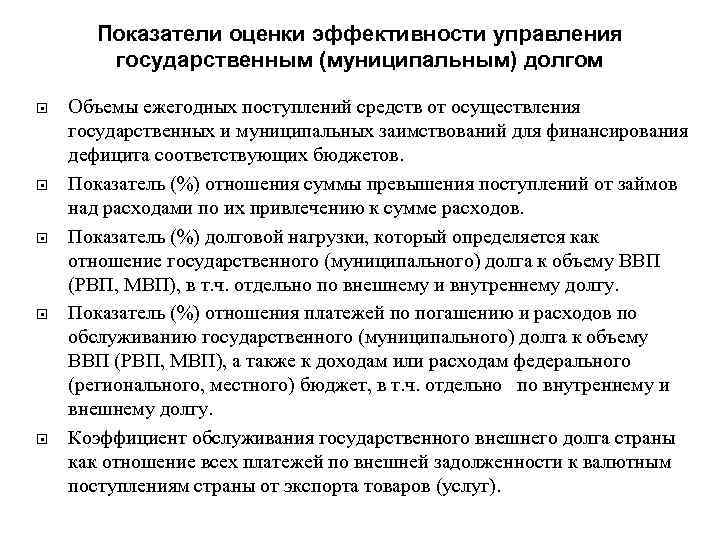 Показатели оценки эффективности управления государственным (муниципальным) долгом

Объемы ежегодных поступлений средств от осуществления государственных и муниципальных заимствований для финансирования дефицита соответствующих бюджетов.

Показатель (%) отношения суммы превышения поступлений от займов над расходами по их привлечению к сумме расходов.

Показатель (%) долговой нагрузки, который определяется как отношение государственного (муниципального) долга к объему ВВП (РВП, МВП), в т.ч. отдельно по внешнему и внутреннему долгу.

Показатель (%) отношения платежей по погашению и расходов по обслуживанию государственного (муниципального) долга к объему ВВП (РВП, МВП), а также к доходам или расходам федерального (регионального, местного) бюджет, в т.ч. отдельно по внутреннему и внешнему долгу.

Коэффициент обслуживания государственного внешнего долга страны как отношение всех платежей по внешней задолженности к валютным поступлениям страны от экспорта товаров (услуг).